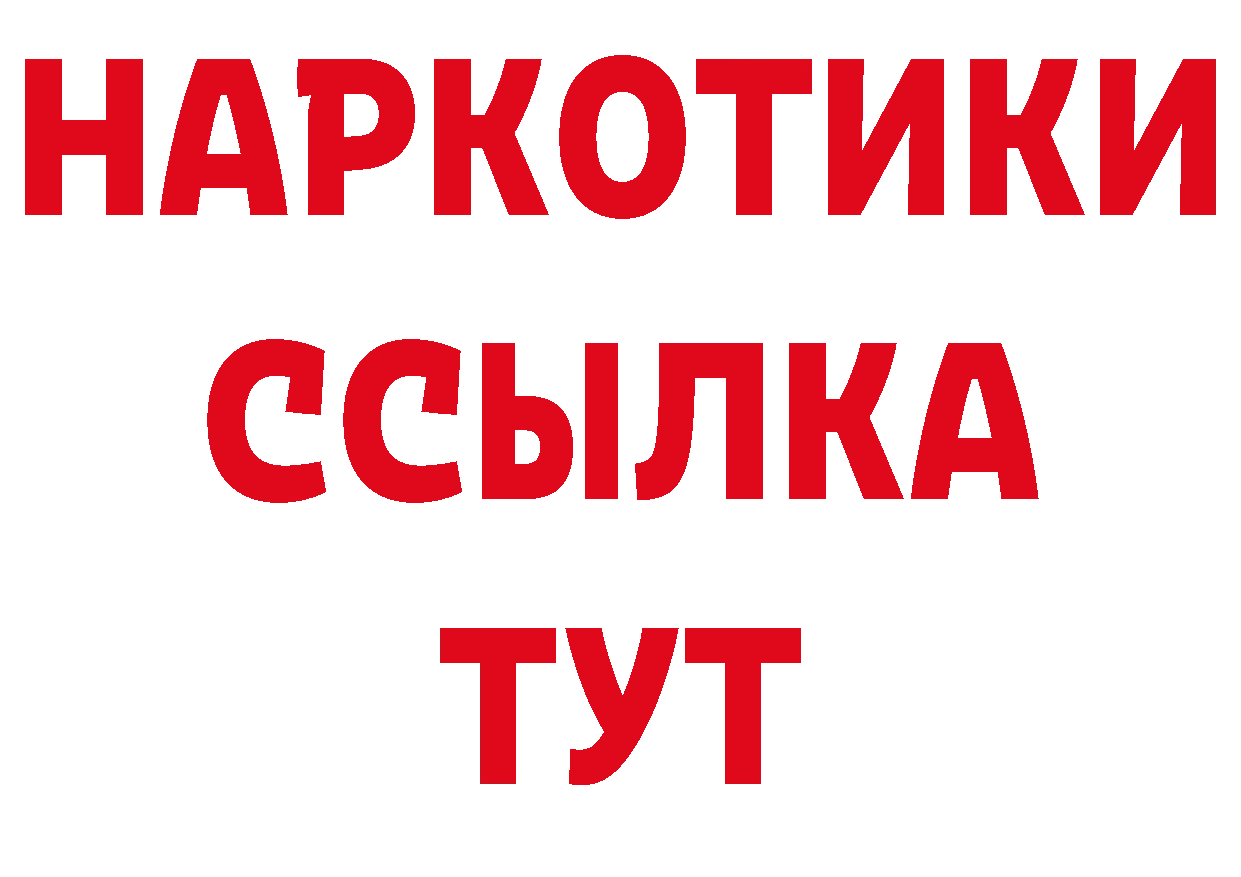 НАРКОТИКИ
ССЫЛКА
ТУТ